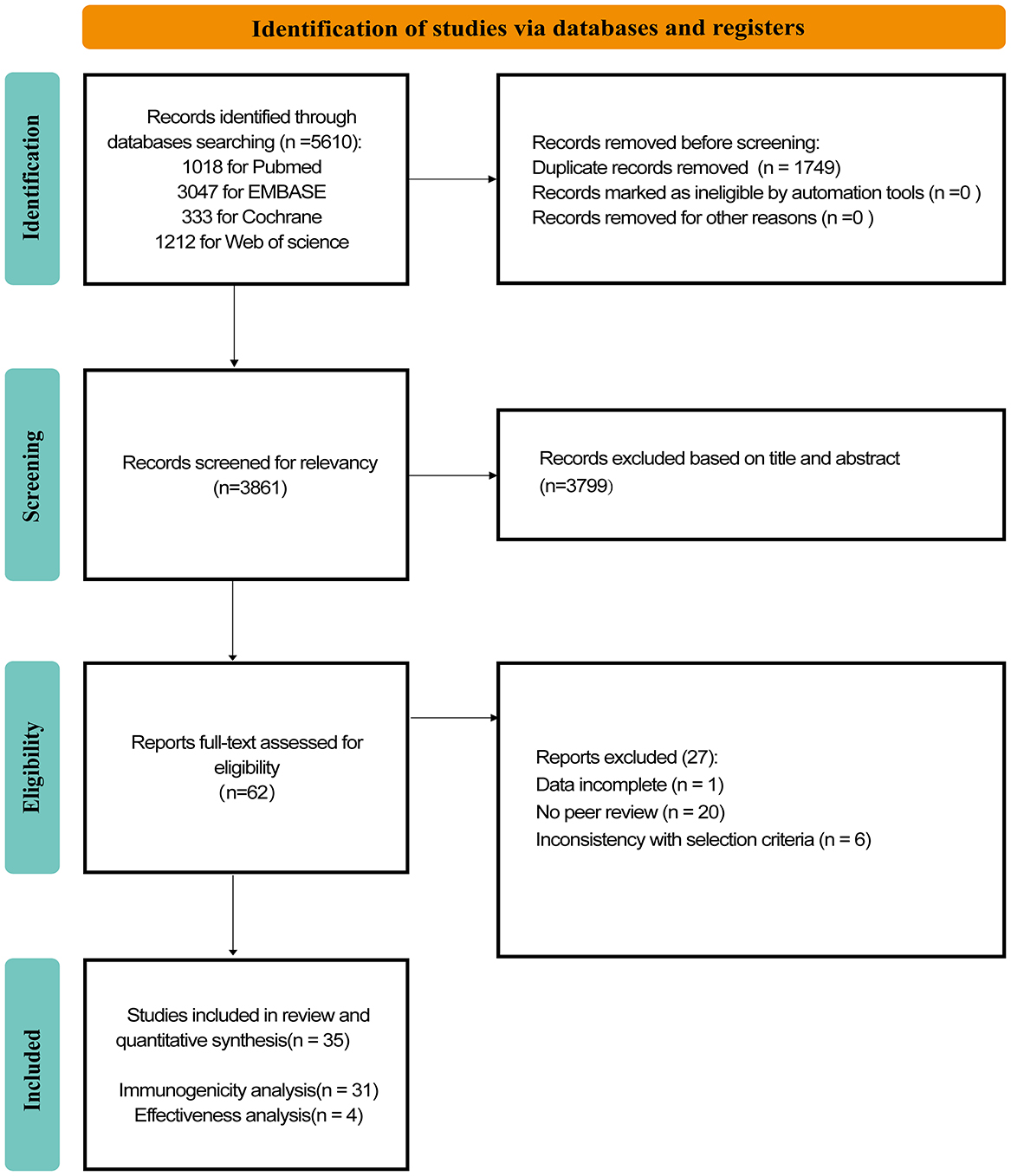 Identification of studies via databases and registers

Identification

Records identified through databases searching (n =5610):
1018 for Pubmed
3047 for EMBASE
333 for Cochrane
1212 for Web of science

Records removed before screening:
Duplicate records removed (n = 1749)
Records marked as ineligible by automation tools (n =0 )
Records removed for other reasons (n =0 )

Screening

Records screened for relevancy (n=3861)

Records excluded based on title and abstract (n=3799)

Eligibility

Reports full-text assessed for eligibility (n=62)

Reports excluded (27):
Data incomplete (n = 1)
No peer review (n = 20)
Inconsistency with selection criteria (n = 6)

Included

Studies included in review and quantitative synthesis(n = 35)

Immunogenicity analysis(n = 31)
Effectiveness analysis(n = 4)